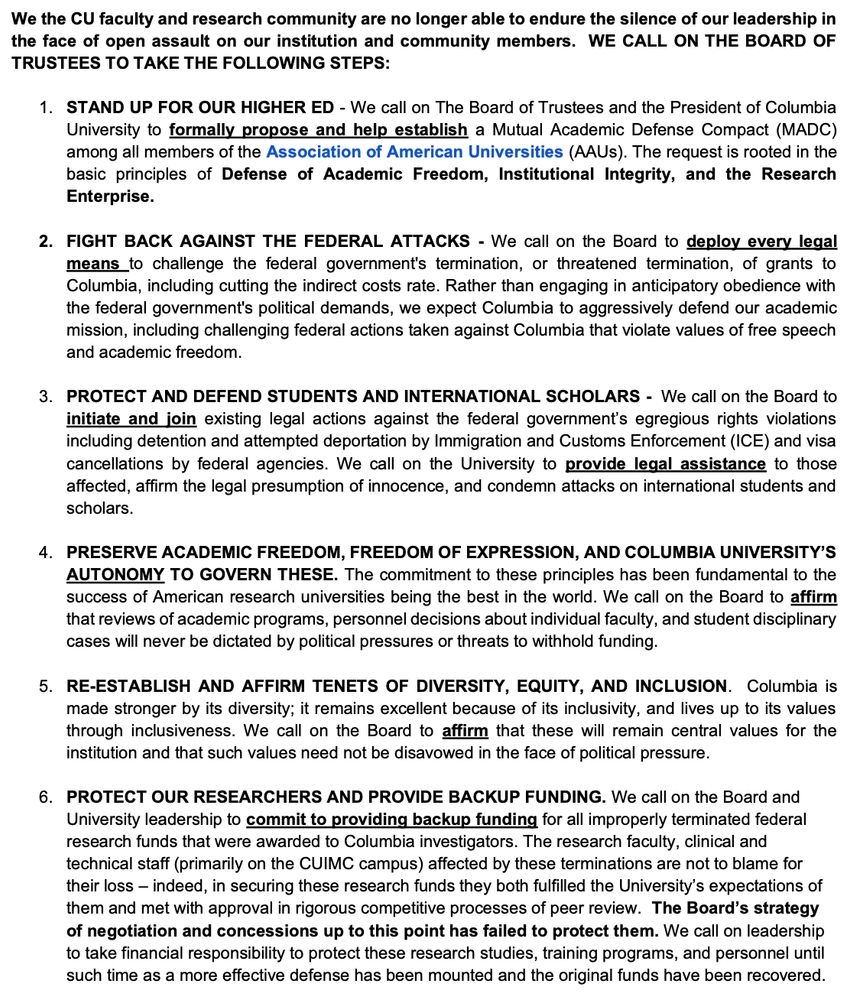 We the CU faculty and research community are no longer able to endure the silence of our leadership in the face of open assault on our institution and community members. WE CALL ON THE BOARD OF TRUSTEES TO TAKE THE FOLLOWING STEPS:

1. STAND UP FOR OUR HIGHER ED - We call on The Board of Trustees and the President of Columbia University to formally propose and help establish a Mutual Academic Defense Compact (MADC) among all members of the Association of American Universities (AAUs). The request is rooted in the basic principles of Defense of Academic Freedom, Institutional Integrity, and the Research Enterprise.

2. FIGHT BACK AGAINST THE FEDERAL ATTACKS - We call on the Board to deploy every legal means to challenge the federal government's termination, or threatened termination, of grants to Columbia, including cutting the indirect costs rate. Rather than engaging in anticipatory obedience with the federal government's political demands, we expect Columbia to aggressively defend our academic mission, including challenging federal actions taken against Columbia that violate values of free speech and academic freedom.

3. PROTECT AND DEFEND STUDENTS AND INTERNATIONAL SCHOLARS - We call on the Board to initiate and join existing legal actions against the federal government's egregious rights violations including detention and attempted deportation by Immigration and Customs Enforcement (ICE) and visa cancellations by federal agencies. We call on the University to provide legal assistance to those affected, affirm the legal presumption of innocence, and condemn attacks on international students and scholars.

4. PRESERVE ACADEMIC FREEDOM, FREEDOM OF EXPRESSION, AND COLUMBIA UNIVERSITY'S AUTONOMY TO GOVERN THESE. The commitment to these principles has been fundamental to the success of American research universities being the best in the world. We call on the Board to affirm that reviews of academic programs, personnel decisions about individual faculty, and student disciplinary cases will never be dictated by political pressures or threats to withhold funding.

5. RE-ESTABLISH AND AFFIRM TENETS OF DIVERSITY, EQUITY, AND INCLUSION. Columbia is made stronger by its diversity; it remains excellent because of its inclusivity, and lives up to its values through inclusiveness. We call on the Board to affirm that these will remain central values for the institution and that such values need not be disavowed in the face of political pressure.

6. PROTECT OUR RESEARCHERS AND PROVIDE BACKUP FUNDING. We call on the Board and University leadership to commit to providing backup funding for all improperly terminated federal research funds that were awarded to Columbia investigators. The research faculty, clinical and technical staff (primarily on the CUIMC campus) affected by these terminations are not to blame for their loss – indeed, in securing these research funds they both fulfilled the University's expectations of them and met with approval in rigorous competitive processes of peer review. The Board's strategy of negotiation and concessions up to this point has failed to protect them. We call on leadership to take financial responsibility to protect these research studies, training programs, and personnel until such time as a more effective defense has been mounted and the original funds have been recovered.